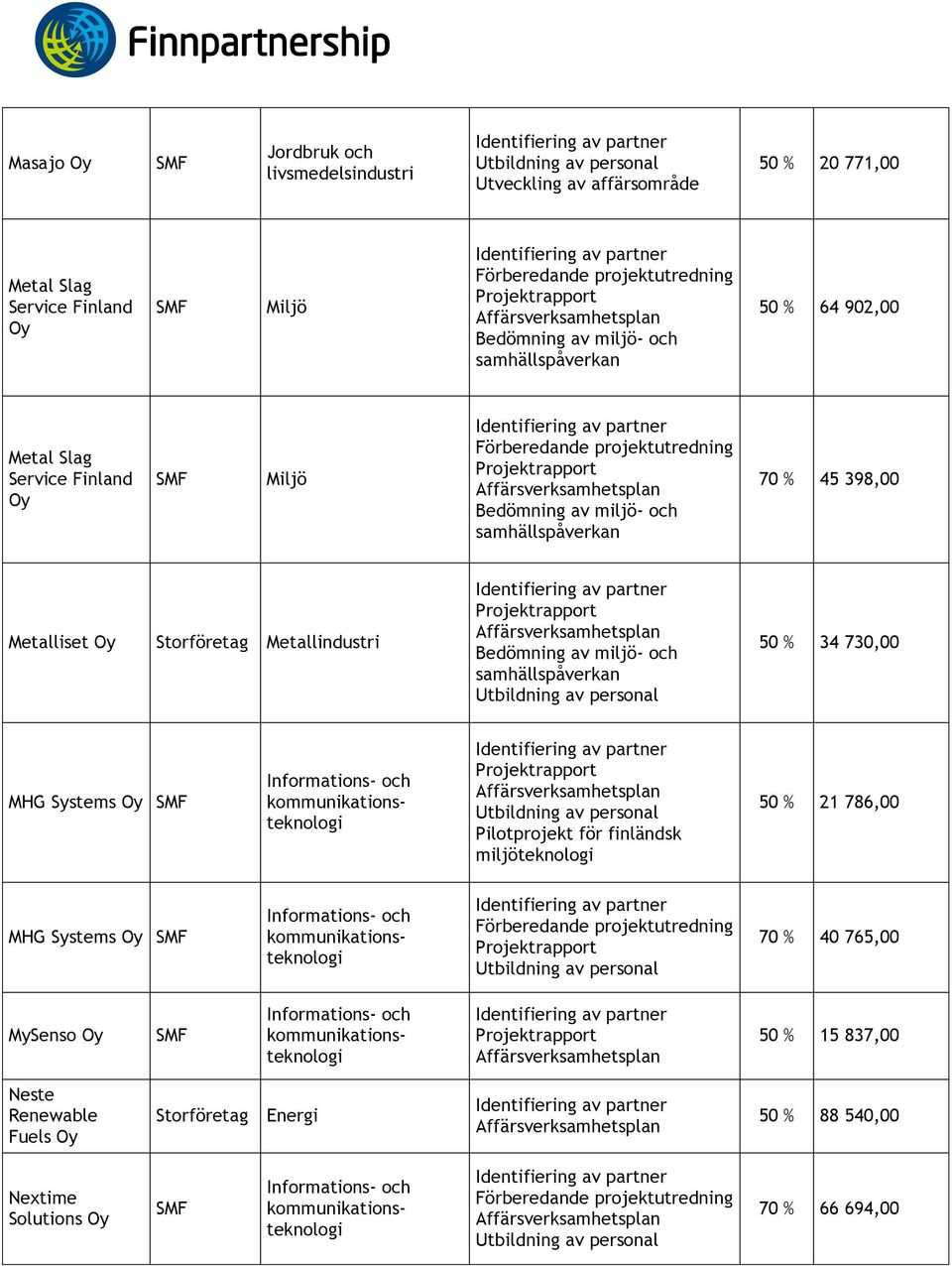 Finnpartnership

| | | | | | |
|---|---|---|---|---|---|
| Masajo Oy | SMF | Jordbruk och livsmedelsindustri | Identifiering av partner Utbildning av personal Utveckling av affärsområde | 50 % | 20 771,00 |
| Metal Slag Service Finland Oy | SMF | Miljö | Identifiering av partner Förberedande projektutredning Projektrapport Affärsverksamhetsplan Bedömning av miljö- och samhällspåverkan | 50 % | 64 902,00 |
| Metal Slag Service Finland Oy | SMF | Miljö | Identifiering av partner Förberedande projektutredning Projektrapport Affärsverksamhetsplan Bedömning av miljö- och samhällspåverkan | 70 % | 45 398,00 |
| Metalliset Oy | Storföretag | Metallindustri | Identifiering av partner Projektrapport Affärsverksamhetsplan Bedömning av miljö- och samhällspåverkan Utbildning av personal | 50 % | 34 730,00 |
| MHG Systems Oy | SMF | Informations- och kommunikationsteknologi | Identifiering av partner Projektrapport Affärsverksamhetsplan Utbildning av personal Pilotprojekt för finländsk miljöteknologi | 50 % | 21 786,00 |
| MHG Systems Oy | SMF | Informations- och kommunikationsteknologi | Identifiering av partner Förberedande projektutredning Projektrapport Utbildning av personal | 70 % | 40 765,00 |
| MySenso Oy | SMF | Informations- och kommunikationsteknologi | Identifiering av partner Projektrapport Affärsverksamhetsplan | 50 % | 15 837,00 |
| Neste Renewable Fuels Oy | Storföretag | Energi | Identifiering av partner Affärsverksamhetsplan | 50 % | 88 540,00 |
| Nextime Solutions Oy | SMF | Informations- och kommunikationsteknologi | Identifiering av partner Förberedande projektutredning Affärsverksamhetsplan Utbildning av personal | 70 % | 66 694,00 |